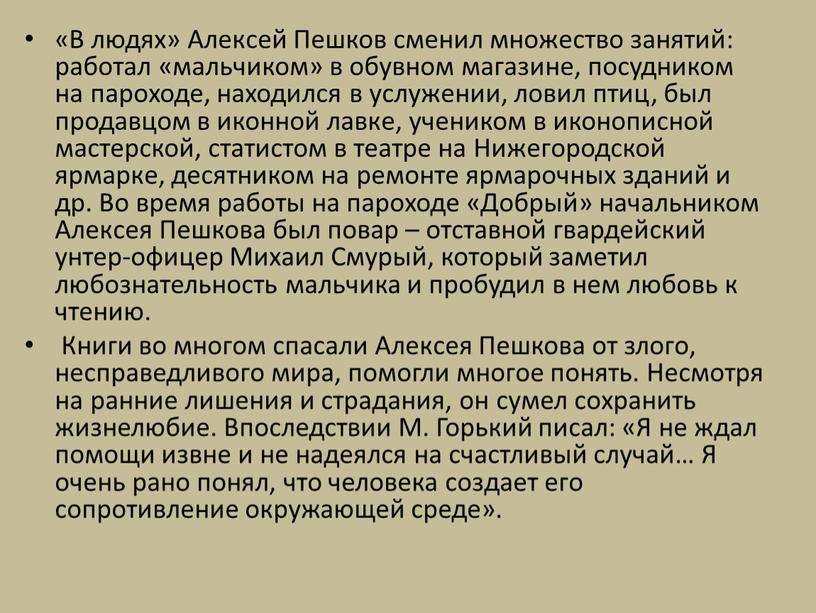 • «В людях» Алексей Пешков сменил множество занятий: работал «мальчиком» в обувном магазине, посудником на пароходе, находился в услужении, ловил птиц, был продавцом в иконной лавке, учеником в иконописной мастерской, статистом в театре на Нижегородской ярмарке, десятником на ремонте ярмарочных зданий и др. Во время работы на пароходе «Добрый» начальником Алексея Пешкова был повар – отставной гвардейский унтер-офицер Михаил Смурый, который заметил любознательность мальчика и пробудил в нем любовь к чтению.

• Книги во многом спасали Алексея Пешкова от злого, несправедливого мира, помогли многое понять. Несмотря на ранние лишения и страдания, он сумел сохранить жизнелюбие. Впоследствии М. Горький писал: «Я не ждал помощи извне и не надеялся на счастливый случай… Я очень рано понял, что человека создает его сопротивление окружающей среде».